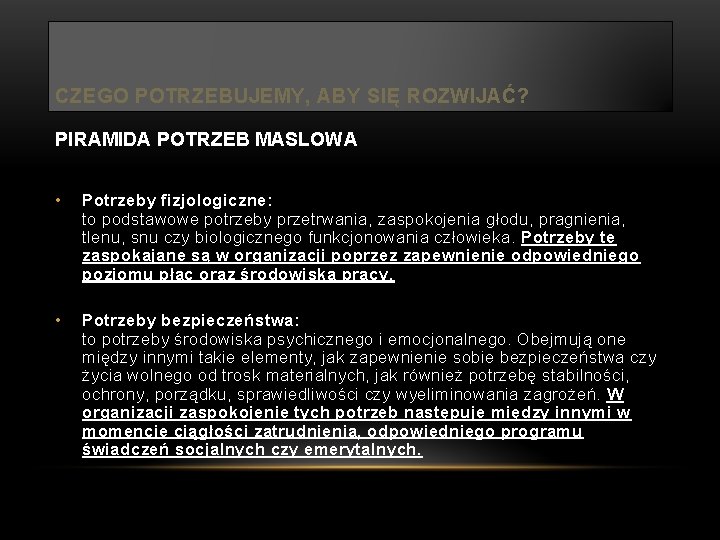 CZEGO POTRZEBUJEMY, ABY SIĘ ROZWIJAĆ?

PIRAMIDA POTRZEB MASLOWA

• Potrzeby fizjologiczne:
to podstawowe potrzeby przetrwania, zaspokojenia głodu, pragnienia, tlenu, snu czy biologicznego funkcjonowania człowieka. Potrzeby te zaspokajane są w organizacji poprzez zapewnienie odpowiedniego poziomu płac oraz środowiska pracy.

• Potrzeby bezpieczeństwa:
to potrzeby środowiska psychicznego i emocjonalnego. Obejmują one między innymi takie elementy, jak zapewnienie sobie bezpieczeństwa czy życia wolnego od trosk materialnych, jak również potrzebę stabilności, ochrony, porządku, sprawiedliwości czy wyeliminowania zagrożeń. W organizacji zaspokojenie tych potrzeb następuje między innymi w momencie ciągłości zatrudnienia, odpowiedniego programu świadczeń socjalnych czy emerytalnych.